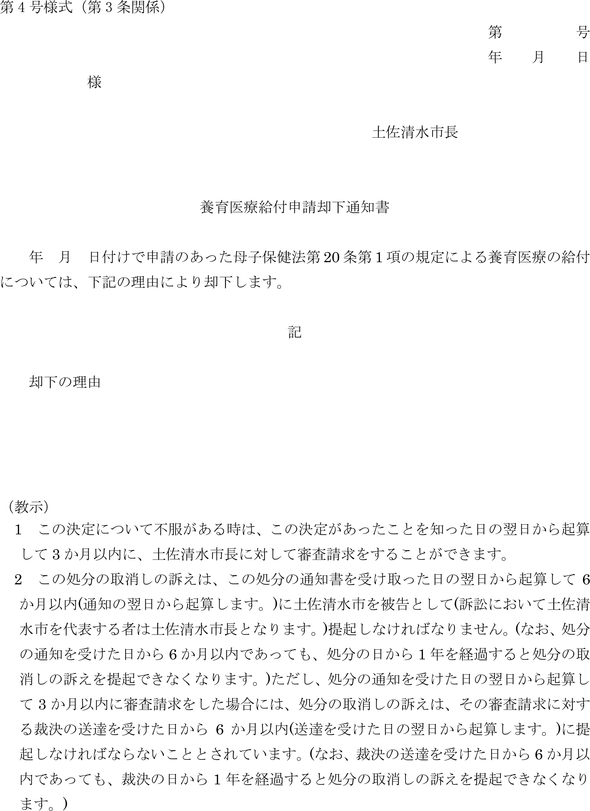 第４号様式（第３条関係）

第　　　　号
年　　月　　日

様

土佐清水市長

養育医療給付申請却下通知書

年　月　日付けで申請のあった母子保健法第20条第１項の規定による養育医療の給付については、下記の理由により却下します。

記

却下の理由

（教示）
1　この決定について不服がある時は、この決定があったことを知った日の翌日から起算して３か月以内に、土佐清水市長に対して審査請求をすることができます。
2　この処分の取消しの訴えは、この処分の通知書を受け取った日の翌日から起算して６か月以内(通知の翌日から起算します。)に土佐清水市を被告として(訴訟において土佐清水市を代表する者は土佐清水市長となります。)提起しなければなりません。(なお、処分の通知を受けた日から６か月以内であっても、処分の日から１年を経過すると処分の取消しの訴えを提起できなくなります。)ただし、処分の通知を受けた日の翌日から起算して３か月以内に審査請求をした場合には、処分の取消しの訴えは、その審査請求に対する裁決の送達を受けた日から６か月以内(送達を受けた日の翌日から起算します。)に提起しなければならないこととされています。(なお、裁決の送達を受けた日から６か月以内であっても、裁決の日から１年を経過すると処分の取消しの訴えを提起できなくなります。)